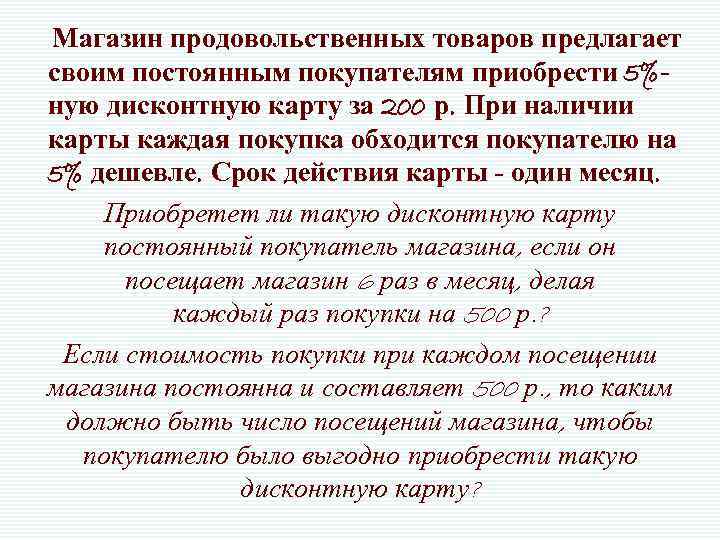 Магазин продовольственных товаров предлагает своим постоянным покупателям приобрести 5%-ную дисконтную карту за 200 р. При наличии карты каждая покупка обходится покупателю на 5% дешевле. Срок действия карты - один месяц.

Приобретет ли такую дисконтную карту постоянный покупатель магазина, если он посещает магазин 6 раз в месяц, делая каждый раз покупки на 500 р.?

Если стоимость покупки при каждом посещении магазина постоянна и составляет 500 р., то каким должно быть число посещений магазина, чтобы покупателю было выгодно приобрести такую дисконтную карту?